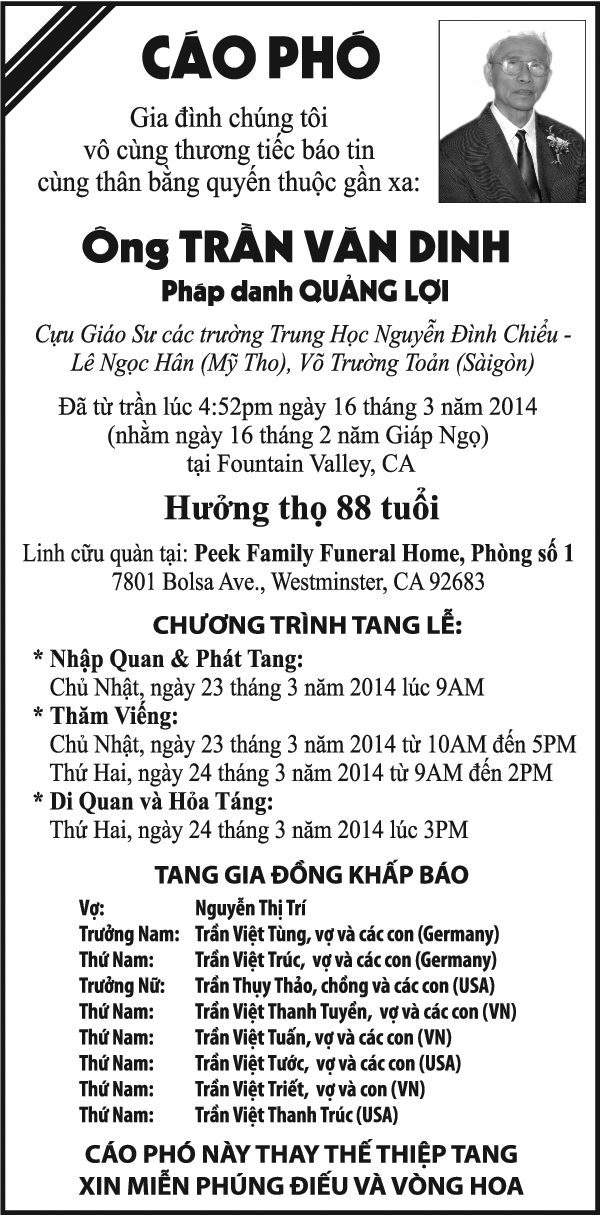 CÁO PHÓ

Gia đình chúng tôi vô cùng thương tiếc báo tin cùng thân bằng quyến thuộc gần xa:

Ông TRẦN VĂN DINH

Pháp danh QUẢNG LỢI

Cựu Giáo Sư các trường Trung Học Nguyễn Đình Chiểu - Lê Ngọc Hân (Mỹ Tho), Võ Trường Toản (Sàigòn)

Đã từ trần lúc 4:52pm ngày 16 tháng 3 năm 2014 (nhằm ngày 16 tháng 2 năm Giáp Ngọ) tại Fountain Valley, CA

Hưởng thọ 88 tuổi

Linh cữu quàn tại: Peek Family Funeral Home, Phòng số 1
7801 Bolsa Ave., Westminster, CA 92683

CHƯƠNG TRÌNH TANG LỄ:

* Nhập Quan & Phát Tang:
Chủ Nhật, ngày 23 tháng 3 năm 2014 lúc 9AM
* Thăm Viếng:
Chủ Nhật, ngày 23 tháng 3 năm 2014 từ 10AM đến 5PM
Thứ Hai, ngày 24 tháng 3 năm 2014 từ 9AM đến 2PM
* Di Quan và Hỏa Táng:
Thứ Hai, ngày 24 tháng 3 năm 2014 lúc 3PM

TANG GIA ĐỒNG KHẤP BÁO

| | |
|---|---|
| Vợ: | Nguyễn Thị Trí |
| Trưởng Nam: | Trần Việt Tùng, vợ và các con (Germany) |
| Thứ Nam: | Trần Việt Trúc, vợ và các con (Germany) |
| Trưởng Nữ: | Trần Thụy Thảo, chồng và các con (USA) |
| Thứ Nam: | Trần Việt Thanh Tuyển, vợ và các con (VN) |
| Thứ Nam: | Trần Việt Tuấn, vợ và các con (VN) |
| Thứ Nam: | Trần Việt Tước, vợ và các con (USA) |
| Thứ Nam: | Trần Việt Triết, vợ và con (VN) |
| Thứ Nam: | Trần Việt Thanh Trúc (USA) |

CÁO PHÓ NÀY THAY THẾ THIỆP TANG
XIN MIỄN PHÚNG ĐIẾU VÀ VÒNG HOA